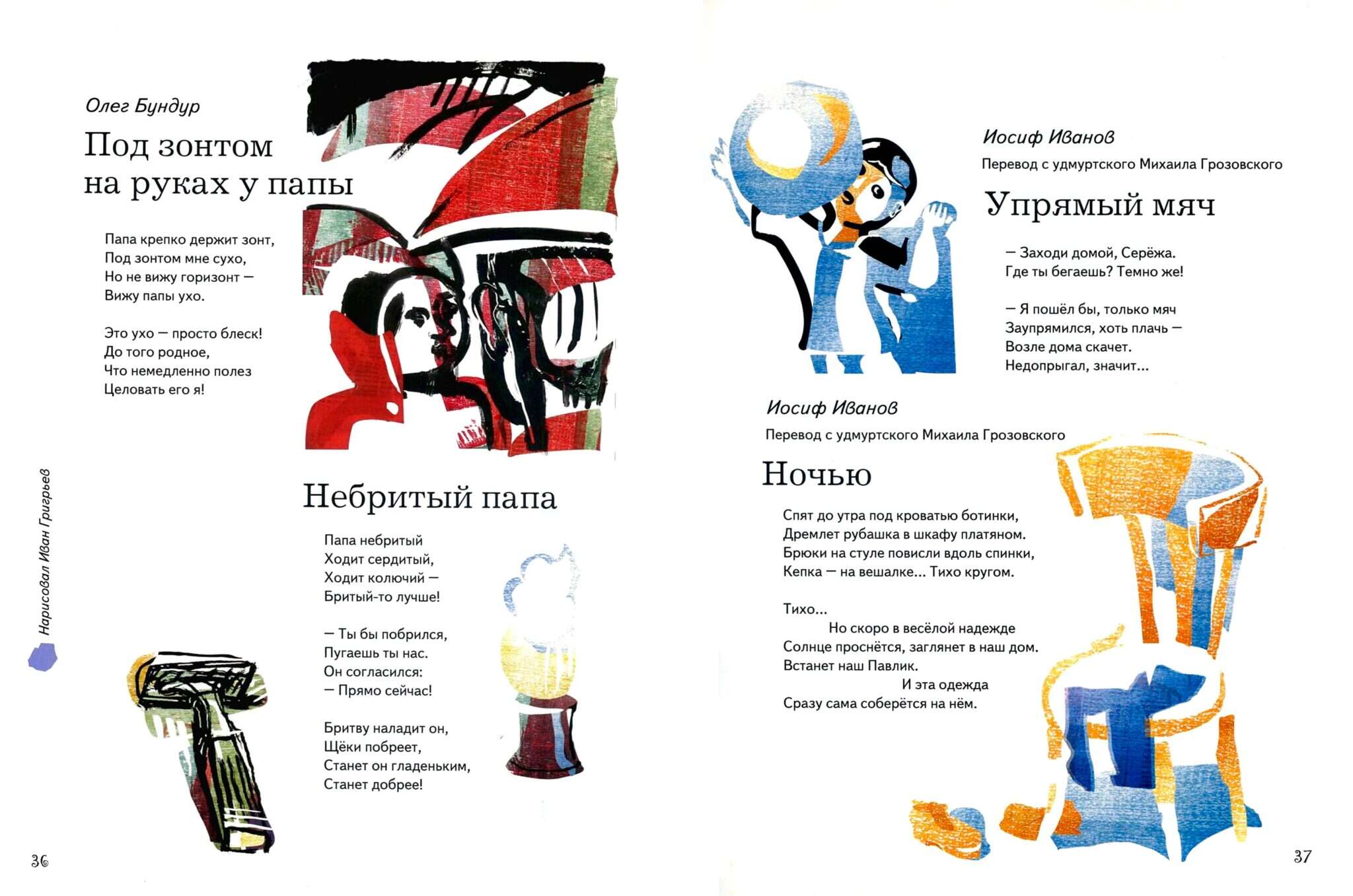 Олег Бундур

Под зонтом на руках у папы

Папа крепко держит зонт,
Под зонтом мне сухо,
Но не вижу горизонт —
Вижу папы ухо.

Это ухо — просто блеск!
До того родное,
Что немедленно полез
Целовать его я!

Небритый папа

Папа небритый
Ходит сердитый,
Ходит колючий —
Бритый-то лучше!

— Ты бы побрился,
Пугаешь ты нас.
Он согласился:
— Прямо сейчас!

Бритву наладит он,
Щёки побреет,
Станет он гладеньким,
Станет добрее!

Нарисовал Иван Григрьев

36

Иосиф Иванов
Перевод с удмуртского Михаила Грозовского

Упрямый мяч

— Заходи домой, Серёжа.
Где ты бегаешь? Темно же!

— Я пошёл бы, только мяч
Заупрямился, хоть плачь —
Возле дома скачет.
Недопрыгал, значит...

Иосиф Иванов
Перевод с удмуртского Михаила Грозовского

Ночью

Спят до утра под кроватью ботинки,
Дремлет рубашка в шкафу платяном.
Брюки на стуле повисли вдоль спинки,
Кепка — на вешалке... Тихо кругом.

Тихо...
Но скоро в весёлой надежде
Солнце проснётся, заглянет в наш дом.
Встанет наш Павлик.
И эта одежда
Сразу сама соберётся на нём.

37